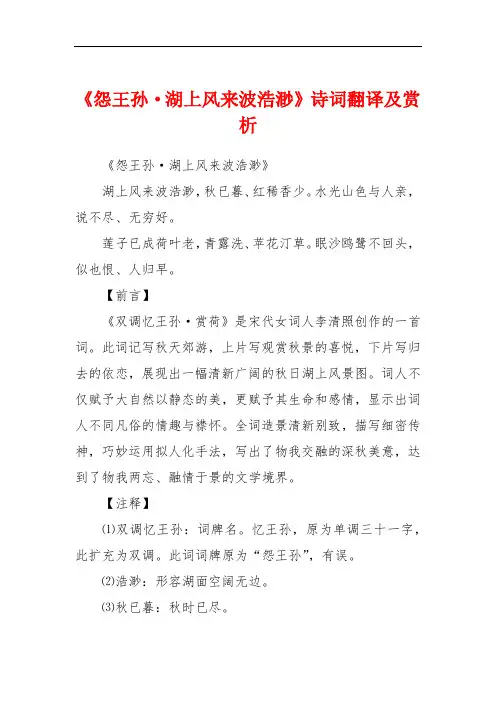 《怨王孙·湖上风来波浩渺》诗词翻译及赏析

《怨王孙·湖上风来波浩渺》

湖上风来波浩渺，秋已暮、红稀香少。水光山色与人亲，说不尽、无穷好。

莲子已成荷叶老，青露洗、苹花汀草。眠沙鸥鹭不回头，似也恨、人归早。

【前言】

《双调忆王孙·赏荷》是宋代女词人李清照创作的一首词。此词记写秋天郊游，上片写观赏秋景的喜悦，下片写归去的依恋，展现出一幅清新广阔的秋日湖上风景图。词人不仅赋予大自然以静态的美，更赋予其生命和感情，显示出词人不同凡俗的情趣与襟怀。全词造景清新别致，描写细密传神，巧妙运用拟人化手法，写出了物我交融的深秋美意，达到了物我两忘、融情于景的文学境界。

【注释】

⑴双调忆王孙：词牌名。忆王孙，原为单调三十一字，此扩充为双调。此词词牌原为“怨王孙”，有误。

⑵浩渺：形容湖面空阔无边。

⑶秋已暮：秋时已尽。